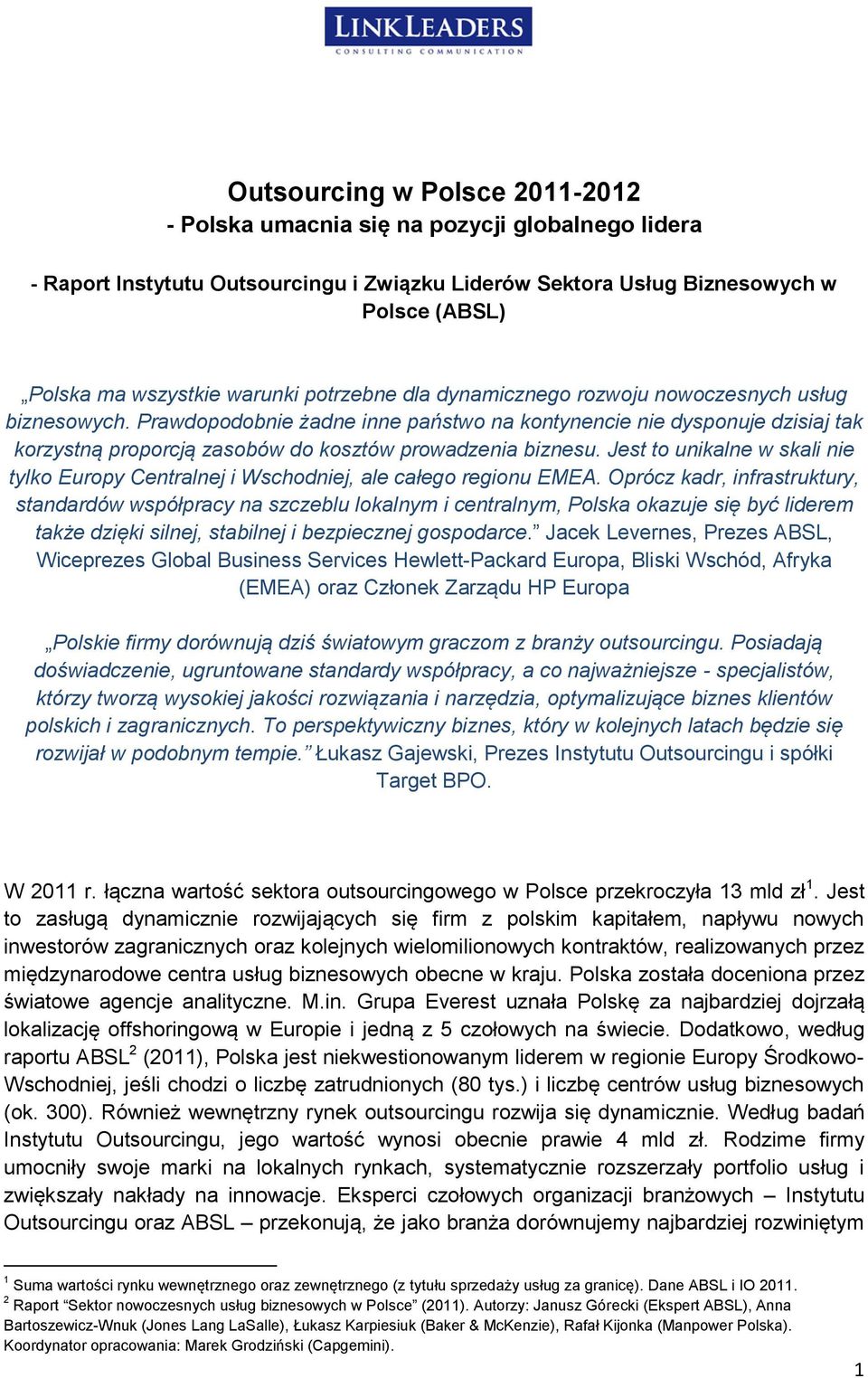 LINKLEADERS
CONSULTING COMMUNICATION

Outsourcing w Polsce 2011-2012
- Polska umacnia się na pozycji globalnego lidera

- Raport Instytutu Outsourcingu i Związku Liderów Sektora Usług Biznesowych w Polsce (ABSL)

„Polska ma wszystkie warunki potrzebne dla dynamicznego rozwoju nowoczesnych usług biznesowych. Prawdopodobnie żadne inne państwo na kontynencie nie dysponuje dzisiaj tak korzystną proporcją zasobów do kosztów prowadzenia biznesu. Jest to unikalne w skali nie tylko Europy Centralnej i Wschodniej, ale całego regionu EMEA. Oprócz kadr, infrastruktury, standardów współpracy na szczeblu lokalnym i centralnym, Polska okazuje się być liderem także dzięki silnej, stabilnej i bezpiecznej gospodarce.” Jacek Levernes, Prezes ABSL, Wiceprezes Global Business Services Hewlett-Packard Europa, Bliski Wschód, Afryka (EMEA) oraz Członek Zarządu HP Europa

„Polskie firmy dorównują dziś światowym graczom z branży outsourcingu. Posiadają doświadczenie, ugruntowane standardy współpracy, a co najważniejsze - specjalistów, którzy tworzą wysokiej jakości rozwiązania i narzędzia, optymalizujące biznes klientów polskich i zagranicznych. To perspektywiczny biznes, który w kolejnych latach będzie się rozwijał w podobnym tempie.” Łukasz Gajewski, Prezes Instytutu Outsourcingu i spółki Target BPO.

W 2011 r. łączna wartość sektora outsourcingowego w Polsce przekroczyła 13 mld zł$^1$. Jest to zasługą dynamicznie rozwijających się firm z polskim kapitałem, napływu nowych inwestorów zagranicznych oraz kolejnych wielomilionowych kontraktów, realizowanych przez międzynarodowe centra usług biznesowych obecne w kraju. Polska została doceniona przez światowe agencje analityczne. M.in. Grupa Everest uznała Polskę za najbardziej dojrzałą lokalizację offshoringową w Europie i jedną z 5 czołowych na świecie. Dodatkowo, według raportu ABSL$^2$ (2011), Polska jest niekwestionowanym liderem w regionie Europy Środkowo-Wschodniej, jeśli chodzi o liczbę zatrudnionych (80 tys.) i liczbę centrów usług biznesowych (ok. 300). Również wewnętrzny rynek outsourcingu rozwija się dynamicznie. Według badań Instytutu Outsourcingu, jego wartość wynosi obecnie prawie 4 mld zł. Rodzime firmy umocniły swoje marki na lokalnych rynkach, systematycznie rozszerzały portfolio usług i zwiększały nakłady na innowacje. Eksperci czołowych organizacji branżowych – Instytutu Outsourcingu oraz ABSL – przekonują, że jako branża dorównujemy najbardziej rozwiniętym

$^1$ Suma wartości rynku wewnętrznego oraz zewnętrznego (z tytułu sprzedaży usług za granicę). Dane ABSL i IO 2011.
$^2$ Raport “Sektor nowoczesnych usług biznesowych w Polsce” (2011). Autorzy: Janusz Górecki (Ekspert ABSL), Anna Bartoszewicz-Wnuk (Jones Lang LaSalle), Łukasz Karpiesiuk (Baker & McKenzie), Rafał Kijonka (Manpower Polska). Koordynator opracowania: Marek Grodziński (Capgemini).

1